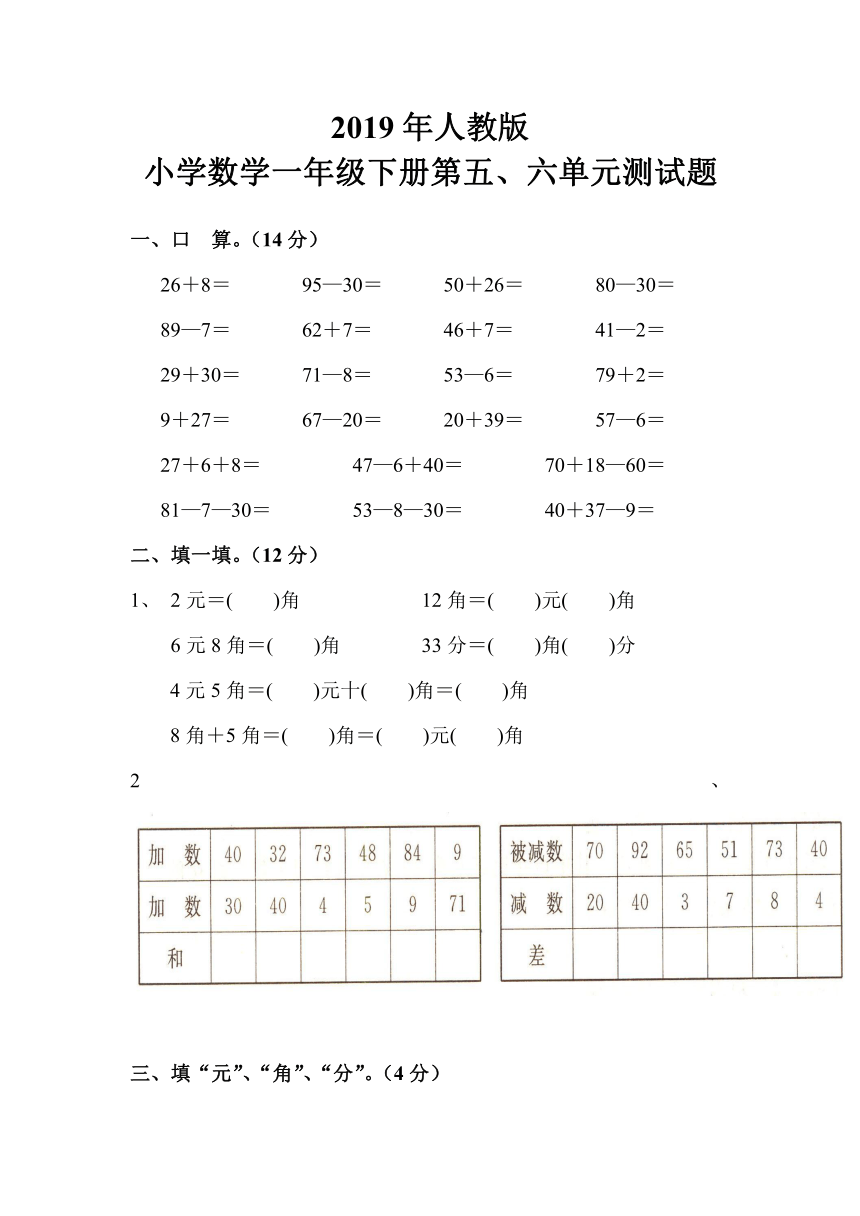 2019 年人教版
小学数学一年级下册第五、六单元测试题

一、口　算。（14 分）

26＋8＝　95—30＝　50＋26＝　80—30＝

89—7＝　62＋7＝　46＋7＝　41—2＝

29＋30＝　71—8＝　53—6＝　79＋2＝

9＋27＝　67—20＝　20＋39＝　57—6＝

27＋6＋8＝　47—6＋40＝　70＋18—60＝

81—7—30＝　53—8—30＝　40＋37—9＝

二、填一填。（12 分）

1、 2 元＝(　　)角　12 角＝(　　)元(　　)角

6 元 8 角＝(　　)角　33 分＝(　　)角(　　)分

4 元 5 角＝(　　)元十(　　)角＝(　　)角

8 角＋5 角＝(　　)角＝(　　)元(　　)角

2　、

| 加　数 | 40 | 32 | 73 | 48 | 84 | 9 |
|---|---|---|---|---|---|---|
| 加　数 | 30 | 40 | 4 | 5 | 9 | 71 |
| 和 | | | | | | |

| 被减数 | 70 | 92 | 65 | 51 | 73 | 40 |
|---|---|---|---|---|---|---|
| 减　数 | 20 | 40 | 3 | 7 | 8 | 4 |
| 差 | | | | | | |

三、填 “元”、“角”、“分”。（4 分）